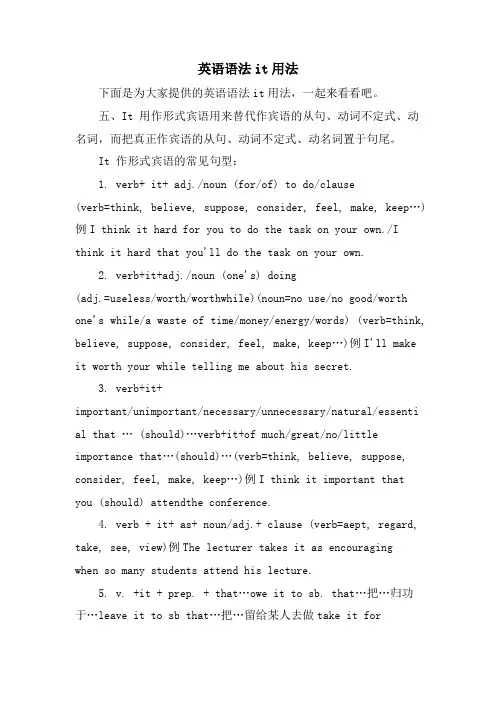 英语语法 it 用法

下面是为大家提供的英语语法 it 用法，一起来看看吧。

五、It 用作形式宾语用来替代作宾语的从句、动词不定式、动名词，而把真正作宾语的从句、动词不定式、动名词置于句尾。

It 作形式宾语的常见句型：

1. verb+ it+ adj./noun (for/of) to do/clause (verb=think, believe, suppose, consider, feel, make, keep…) 例 I think it hard for you to do the task on your own./I think it hard that you'll do the task on your own.

2. verb+it+adj./noun (one's) doing (adj.=useless/worth/worthwhile)(noun=no use/no good/worth one's while/a waste of time/money/energy/words) (verb=think, believe, suppose, consider, feel, make, keep…)例 I'll make it worth your while telling me about his secret.

3. verb+it+ important/unimportant/necessary/unnecessary/natural/essential that … (should)…verb+it+of much/great/no/little importance that…(should)…(verb=think, believe, suppose, consider, feel, make, keep…)例 I think it important that you (should) attendthe conference.

4. verb + it+ as+ noun/adj.+ clause (verb=aept, regard, take, see, view)例 The lecturer takes it as encouraging when so many students attend his lecture.

5. v. +it + prep. + that…owe it to sb. that…把…归功于…leave it to sb that…把…留给某人去做 take it for